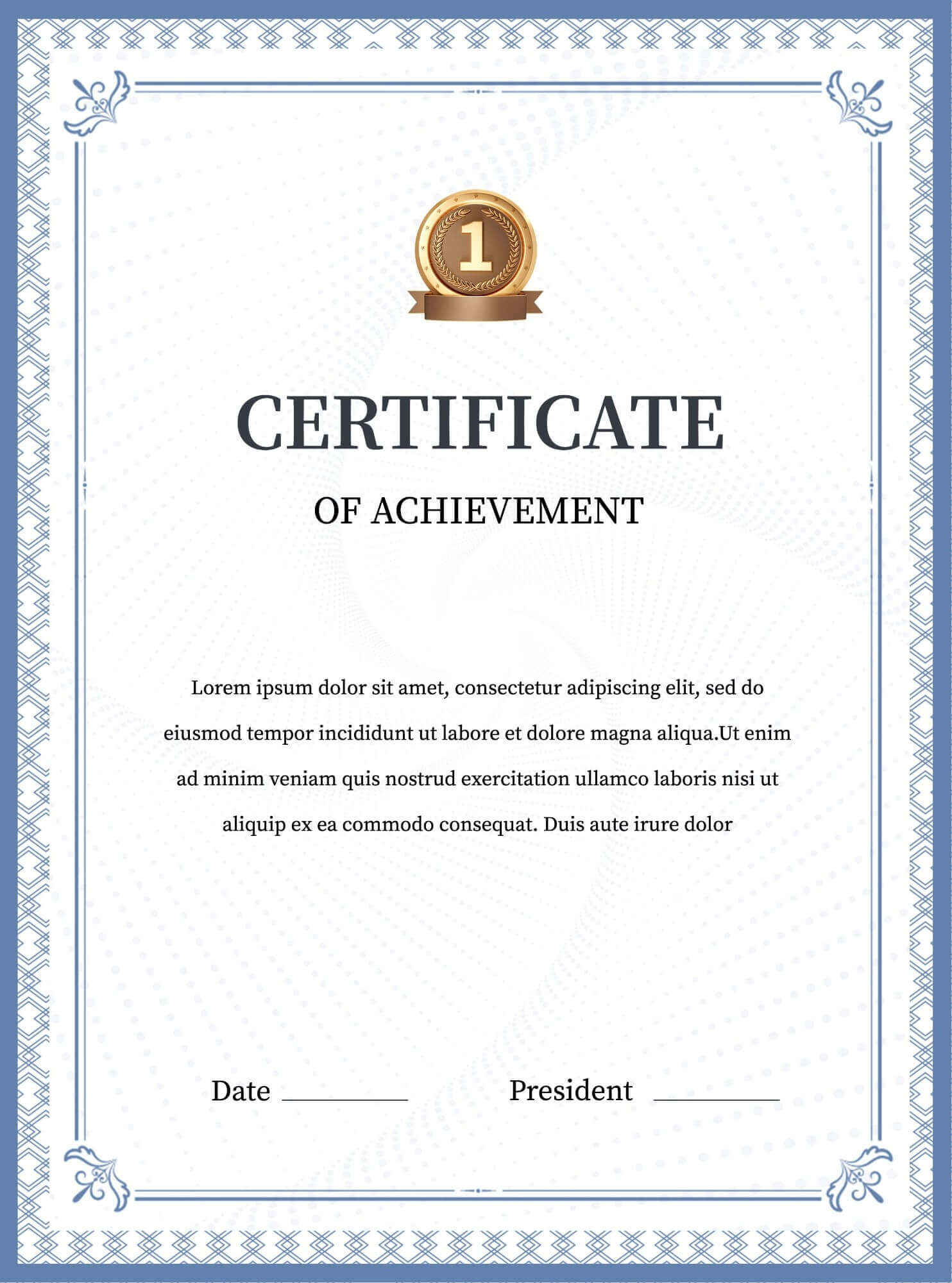 1

CERTIFICATE

OF ACHIEVEMENT

Lorem ipsum dolor sit amet, consectetur adipiscing elit, sed do eiusmod tempor incididunt ut labore et dolore magna aliqua.Ut enim ad minim veniam quis nostrud exercitation ullamco laboris nisi ut aliquip ex ea commodo consequat. Duis aute irure dolor

Date ________ President ________